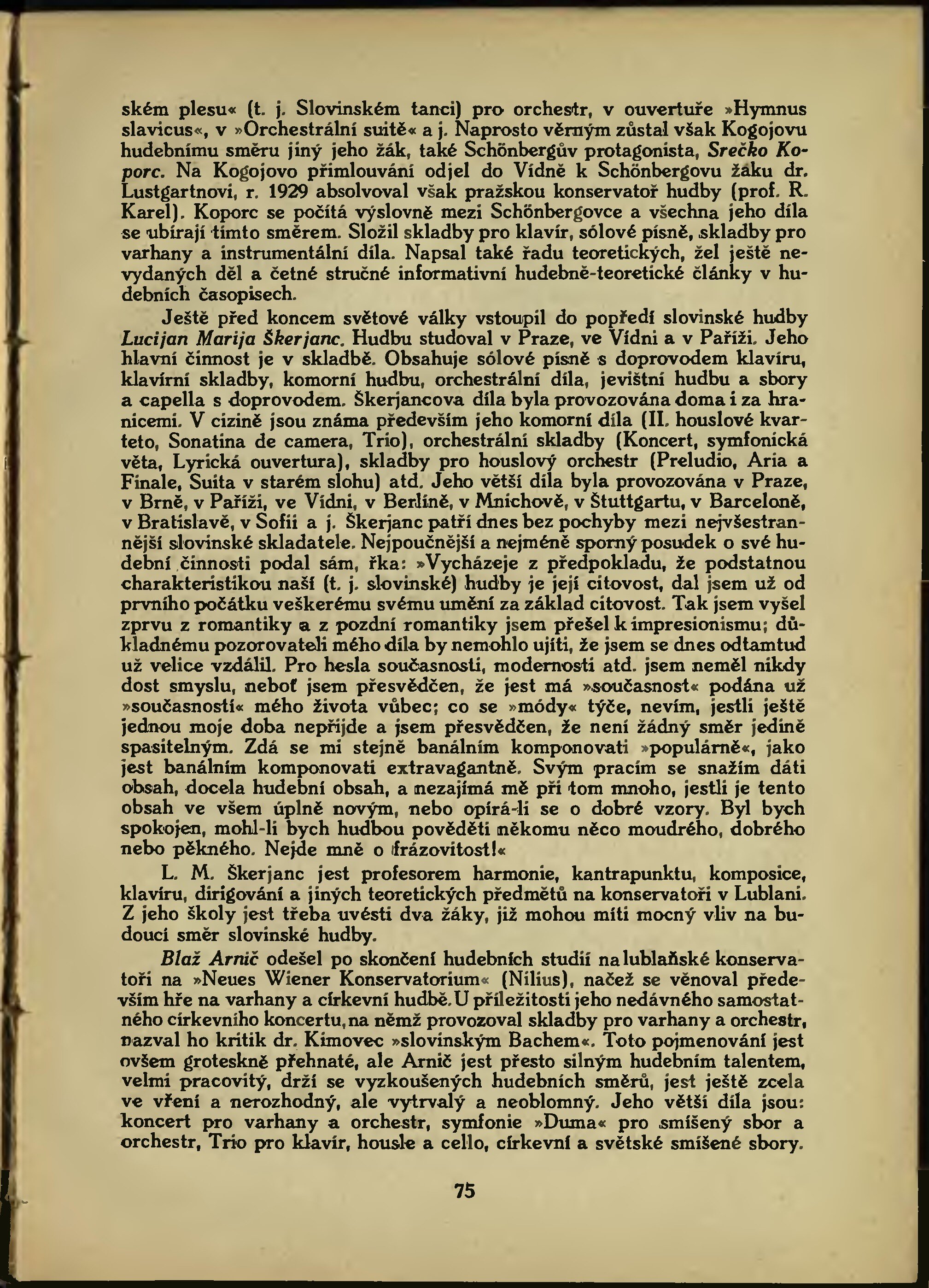 ském plesu« (t. j. Slovinském tanci) pro orchestr, v ouvertuře »Hymnus slavicus«, v »Orchestrální suitě« a j. Naprosto věrným zůstal však Kogojovu hudebnímu směru jiný jeho žák, také Schönbergův protagonista, Srečko Koporc. Na Kogojovo přimlouvání odjel do Vídně k Schönbergovu žáku dr. Lustgartnovi, r. 1929 absolvoval však pražskou konservatoř hudby (prof. R. Karel). Koporc se počítá výslovně mezi Schönbergovce a všechna jeho díla se ubírají tímto směrem. Složil skladby pro klavír, sólové písně, skladby pro varhany a instrumentální díla. Napsal také řadu teoretických, žel ještě nevydaných děl a četné stručné informativní hudebně-teoretické články v hudebních časopisech.

Ještě před koncem světové války vstoupil do popředí slovinské hudby Lucijan Marija Škerjanc. Hudbu studoval v Praze, ve Vídni a v Paříži. Jeho hlavní činnost je v skladbě. Obsahuje sólové písně s doprovodem klavíru, klavírní skladby, komorní hudbu, orchestrální díla, jevištní hudbu a sbory a capella s doprovodem. Škerjancova díla byla provozována doma i za hranicemi. V cizině jsou známa především jeho komorní díla (II. houslové kvarteto, Sonatina de camera, Trio), orchestrální skladby (Koncert, symfonická věta, Lyrická ouvertura), skladby pro houslový orchestr (Preludio, Aria a Finale, Suita v starém slohu) atd. Jeho větší díla byla provozována v Praze, v Brně, v Paříži, ve Vídni, v Berlíně, v Mnichově, v Štuttgartu, v Barceloně, v Bratislavě, v Sofii a j. Škerjanc patří dnes bez pochyby mezi nejvšestrannější slovinské skladatele. Nejpoučnější a nejméně sporný posudek o své hudební činnosti podal sám, řka: »Vycházeje z předpokladu, že podstatnou charakteristikou naší (t. j. slovinské) hudby je její citovost, dal jsem už od prvního počátku veškerému svému umění za základ citovost. Tak jsem vyšel zprvu z romantiky a z pozdní romantiky jsem přešel k impresionismu; důkladnému pozorovateli mého díla by nemohlo ujíti, že jsem se dnes odtamtud už velice vzdálil. Pro hesla současnosti, modernosti atd. jsem neměl nikdy dost smyslu, neboť jsem přesvědčen, že jest má »současnost« podána už »současností« mého života vůbec; co se »módy« týče, nevím, jestli ještě jednou moje doba nepřijde a jsem přesvědčen, že není žádný směr jedině spasitelným. Zdá se mi stejně banálním komponovati »populárně«, jako jest banálním komponovati extravagantně. Svým pracím se snažím dáti obsah, docela hudební obsah, a nezajímá mě při tom mnoho, jestli je tento obsah ve všem úplně novým, nebo opírá-li se o dobré vzory. Byl bych spokojen, mohl-li bych hudbou pověděti někomu něco moudrého, dobrého nebo pěkného. Nejde mně o frázovitost!«

L. M. Škerjanc jest profesorem harmonie, kantrapunktu, komposice, klavíru, dirigování a jiných teoretických předmětů na konservatoři v Lublani. Z jeho školy jest třeba uvésti dva žáky, již mohou míti mocný vliv na budoucí směr slovinské hudby.

Blaž Arnič odešel po skončení hudebních studií na lublaňské konservatoři na »Neues Wiener Konservatorium« (Nilius), načež se věnoval především hře na varhany a církevní hudbě. U příležitosti jeho nedávného samostatného církevního koncertu, na němž provozoval skladby pro varhany a orchestr, nazval ho kritik dr. Kimovec »slovinským Bachem«. Toto pojmenování jest ovšem groteskně přehnaté, ale Arnič jest přesto silným hudebním talentem, velmi pracovitý, drží se vyzkoušených hudebních směrů, jest ještě zcela ve vření a nerozhodný, ale vytrvalý a neoblomný. Jeho větší díla jsou: koncert pro varhany a orchestr, symfonie »Duma« pro smíšený sbor a orchestr, Trio pro klavír, housle a cello, církevní a světské smíšené sbory.

75